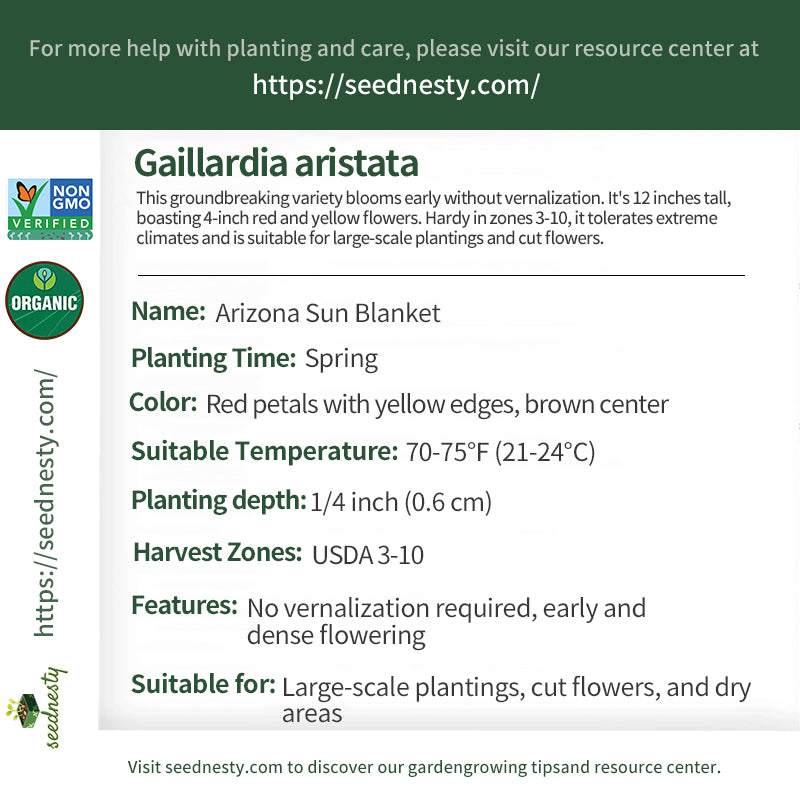 For more help with planting and care, please visit our resource center at
https://seednesty.com/

NON GMO VERIFIED

ORGANIC

https://seednesty.com/

seednesty

Gaillardia aristata

This groundbreaking variety blooms early without vernalization. It's 12 inches tall, boasting 4-inch red and yellow flowers. Hardy in zones 3-10, it tolerates extreme climates and is suitable for large-scale plantings and cut flowers.

Name: Arizona Sun Blanket

Planting Time: Spring

Color: Red petals with yellow edges, brown center

Suitable Temperature: 70-75°F (21-24°C)

Planting depth: 1/4 inch (0.6 cm)

Harvest Zones: USDA 3-10

Features: No vernalization required, early and dense flowering

Suitable for: Large-scale plantings, cut flowers, and dry areas

Visit seednesty.com to discover our gardengrowing tipsand resource center.